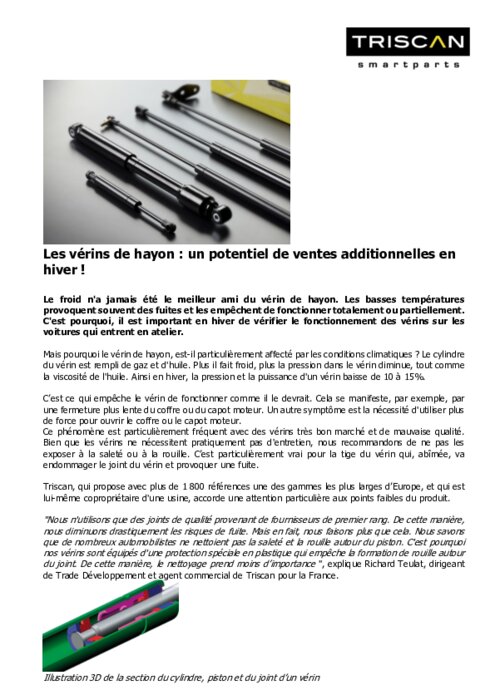 TRISCAN
smartparts

Les vérins de hayon : un potentiel de ventes additionnelles en hiver !

Le froid n'a jamais été le meilleur ami du vérin de hayon. Les basses températures provoquent souvent des fuites et les empêchent de fonctionner totalement ou partiellement. C'est pourquoi, il est important en hiver de vérifier le fonctionnement des vérins sur les voitures qui entrent en atelier.

Mais pourquoi le vérin de hayon, est-il particulièrement affecté par les conditions climatiques ? Le cylindre du vérin est rempli de gaz et d'huile. Plus il fait froid, plus la pression dans le vérin diminue, tout comme la viscosité de l'huile. Ainsi en hiver, la pression et la puissance d'un vérin baisse de 10 à 15%.

C'est ce qui empêche le vérin de fonctionner comme il le devrait. Cela se manifeste, par exemple, par une fermeture plus lente du coffre ou du capot moteur. Un autre symptôme est la nécessité d'utiliser plus de force pour ouvrir le coffre ou le capot moteur.
Ce phénomène est particulièrement fréquent avec des vérins très bon marché et de mauvaise qualité. Bien que les vérins ne nécessitent pratiquement pas d'entretien, nous recommandons de ne pas les exposer à la saleté ou à la rouille. C'est particulièrement vrai pour la tige du vérin qui, abîmée, va endommager le joint du vérin et provoquer une fuite.

Triscan, qui propose avec plus de 1 800 références une des gammes les plus larges d'Europe, et qui est lui-même copropriétaire d'une usine, accorde une attention particulière aux points faibles du produit.

"Nous n'utilisons que des joints de qualité provenant de fournisseurs de premier rang. De cette manière, nous diminuons drastiquement les risques de fuite. Mais en fait, nous faisons plus que cela. Nous savons que de nombreux automobilistes ne nettoient pas la saleté et la rouille autour du piston. C'est pourquoi nos vérins sont équipés d'une protection spéciale en plastique qui empêche la formation de rouille autour du joint. De cette manière, le nettoyage prend moins d'importance ", explique Richard Teulat, dirigeant de Trade Développement et agent commercial de Triscan pour la France.

Illustration 3D de la section du cylindre, piston et du joint d'un vérin